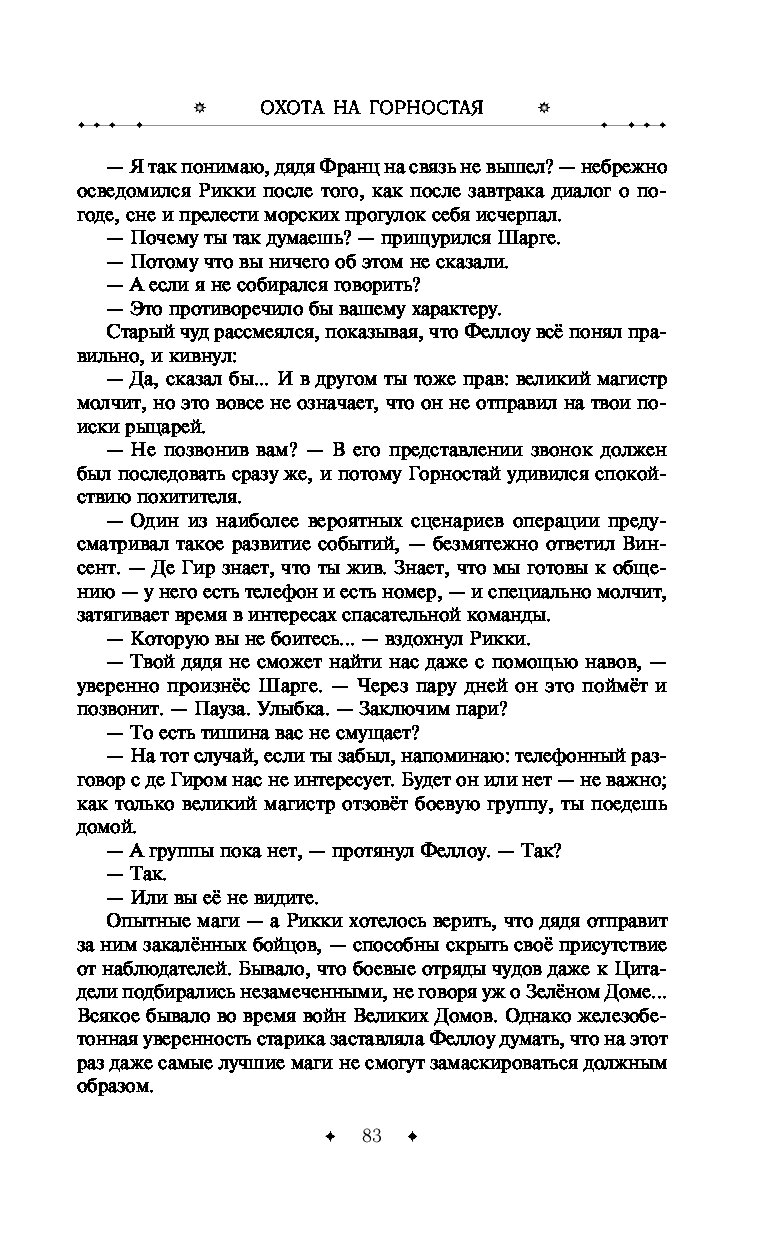 ОХОТА НА ГОРНОСТАЯ

— Я так понимаю, дядя Франц на связь не вышел? — небрежно осведомился Рикки после того, как после завтрака диалог о погоде, сне и прелести морских прогулок себя исчерпал.

— Почему ты так думаешь? — прищурился Шарге.

— Потому что вы ничего об этом не сказали.

— А если я не собирался говорить?

— Это противоречило бы вашему характеру.

Старый чуд рассмеялся, показывая, что Феллоу всё понял правильно, и кивнул:

— Да, сказал бы... И в другом ты тоже прав: великий магистр молчит, но это вовсе не означает, что он не отправил на твои поиски рыцарей.

— Не позвонив вам? — В его представлении звонок должен был последовать сразу же, и потому Горностай удивился спокойствию похитителя.

— Один из наиболее вероятных сценариев операции предусматривал такое развитие событий, — безмятежно ответил Винсент. — Де Гир знает, что ты жив. Знает, что мы готовы к общению — у него есть телефон и есть номер, — и специально молчит, затягивает время в интересах спасательной команды.

— Которую вы не боитесь... — вздохнул Рикки.

— Твой дядя не сможет найти нас даже с помощью навов, — уверенно произнёс Шарге. — Через пару дней он это поймёт и позвонит. — Пауза. Улыбка. — Заключим пари?

— То есть тишина вас не смущает?

— На тот случай, если ты забыл, напоминаю: телефонный разговор с де Гиром нас не интересует. Будет он или нет — не важно; как только великий магистр отзовёт боевую группу, ты поедешь домой.

— А группы пока нет, — протянул Феллоу. — Так?

— Так.

— Или вы её не видите.

Опытные маги — а Рикки хотелось верить, что дядя отправит за ним закалённых бойцов, — способны скрыть своё присутствие от наблюдателей. Бывало, что боевые отряды чудов даже к Цитадели подбирались незамеченными, не говоря уж о Зелёном Доме... Всякое бывало во время войн Великих Домов. Однако железобетонная уверенность старика заставляла Феллоу думать, что на этот раз даже самые лучшие маги не смогут замаскироваться должным образом.

83